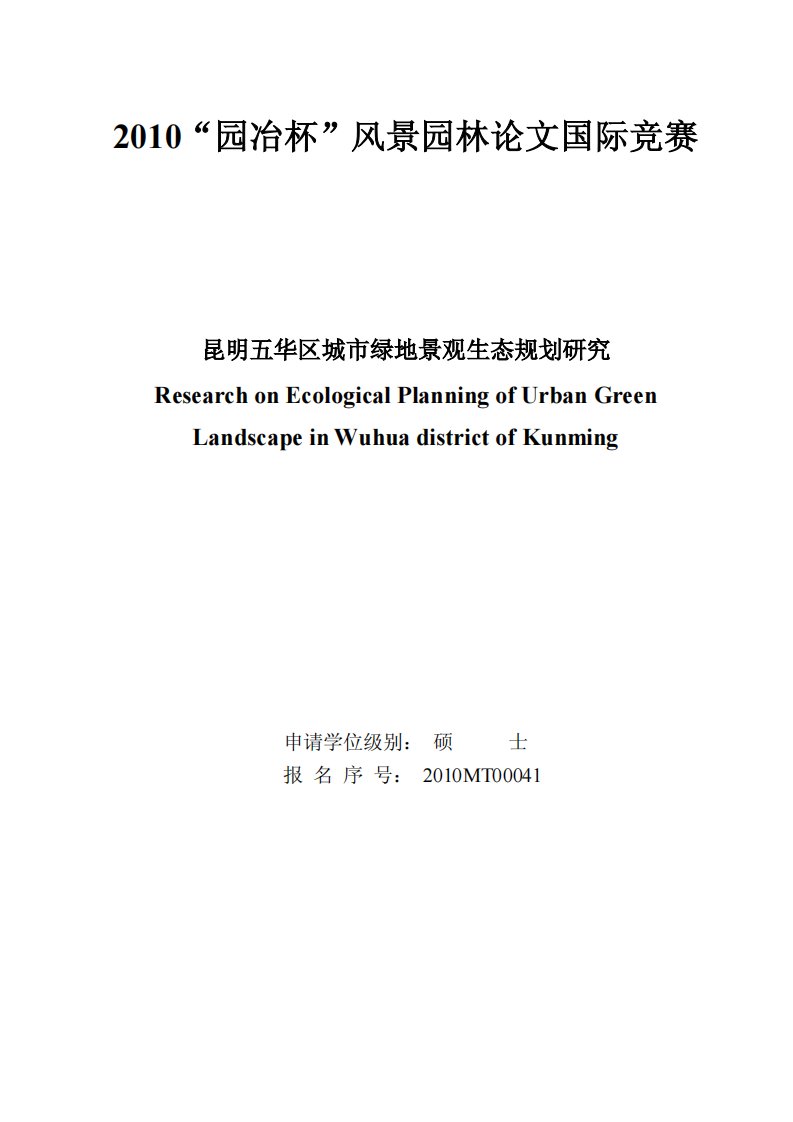 2010“园冶杯”风景园林论文国际竞赛

昆明五华区城市绿地景观生态规划研究

Research on Ecological Planning of Urban Green Landscape in Wuhua district of Kunming

申请学位级别： 硕 士

报 名 序 号： 2010MT00041